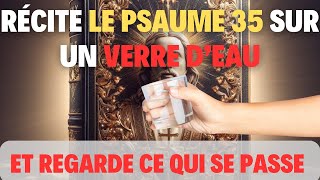 RÉCITE LE PSAUME 35 SUR UN VERRE D'EAU

ET REGARDE CE QUI SE PASSE